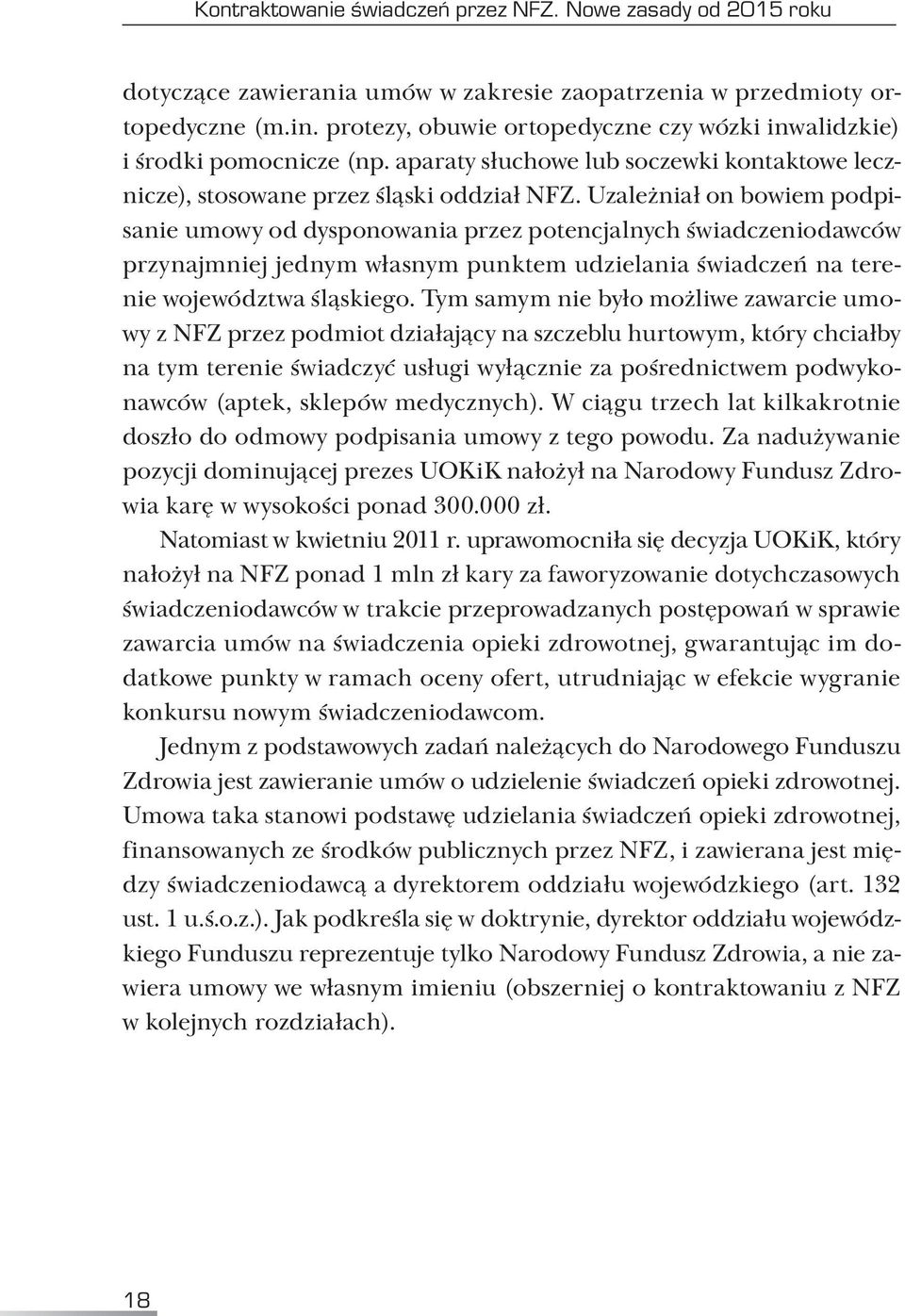 Kontraktowanie świadczeń przez NFZ. Nowe zasady od 2015 roku

dotyczące zawierania umów w zakresie zaopatrzenia w przedmioty ortopedyczne (m.in. protezy, obuwie ortopedyczne czy wózki inwalidzkie) i środki pomocnicze (np. aparaty słuchowe lub soczewki kontaktowe lecznicze), stosowane przez śląski oddział NFZ. Uzależniał on bowiem podpisanie umowy od dysponowania przez potencjalnych świadczeniodawców przynajmniej jednym własnym punktem udzielania świadczeń na terenie województwa śląskiego. Tym samym nie było możliwe zawarcie umowy z NFZ przez podmiot działający na szczeblu hurtowym, który chciałby na tym terenie świadczyć usługi wyłącznie za pośrednictwem podwykonawców (aptek, sklepów medycznych). W ciągu trzech lat kilkakrotnie doszło do odmowy podpisania umowy z tego powodu. Za nadużywanie pozycji dominującej prezes UOKiK nałożył na Narodowy Fundusz Zdrowia karę w wysokości ponad 300.000 zł.

Natomiast w kwietniu 2011 r. uprawomocniła się decyzja UOKiK, który nałożył na NFZ ponad 1 mln zł kary za faworyzowanie dotychczasowych świadczeniodawców w trakcie przeprowadzanych postępowań w sprawie zawarcia umów na świadczenia opieki zdrowotnej, gwarantując im dodatkowe punkty w ramach oceny ofert, utrudniając w efekcie wygranie konkursu nowym świadczeniodawcom.

Jednym z podstawowych zadań należących do Narodowego Funduszu Zdrowia jest zawieranie umów o udzielenie świadczeń opieki zdrowotnej. Umowa taka stanowi podstawę udzielania świadczeń opieki zdrowotnej, finansowanych ze środków publicznych przez NFZ, i zawierana jest między świadczeniodawcą a dyrektorem oddziału wojewódzkiego (art. 132 ust. 1 u.ś.o.z.). Jak podkreśla się w doktrynie, dyrektor oddziału wojewódzkiego Funduszu reprezentuje tylko Narodowy Fundusz Zdrowia, a nie zawiera umowy we własnym imieniu (obszerniej o kontraktowaniu z NFZ w kolejnych rozdziałach).

18